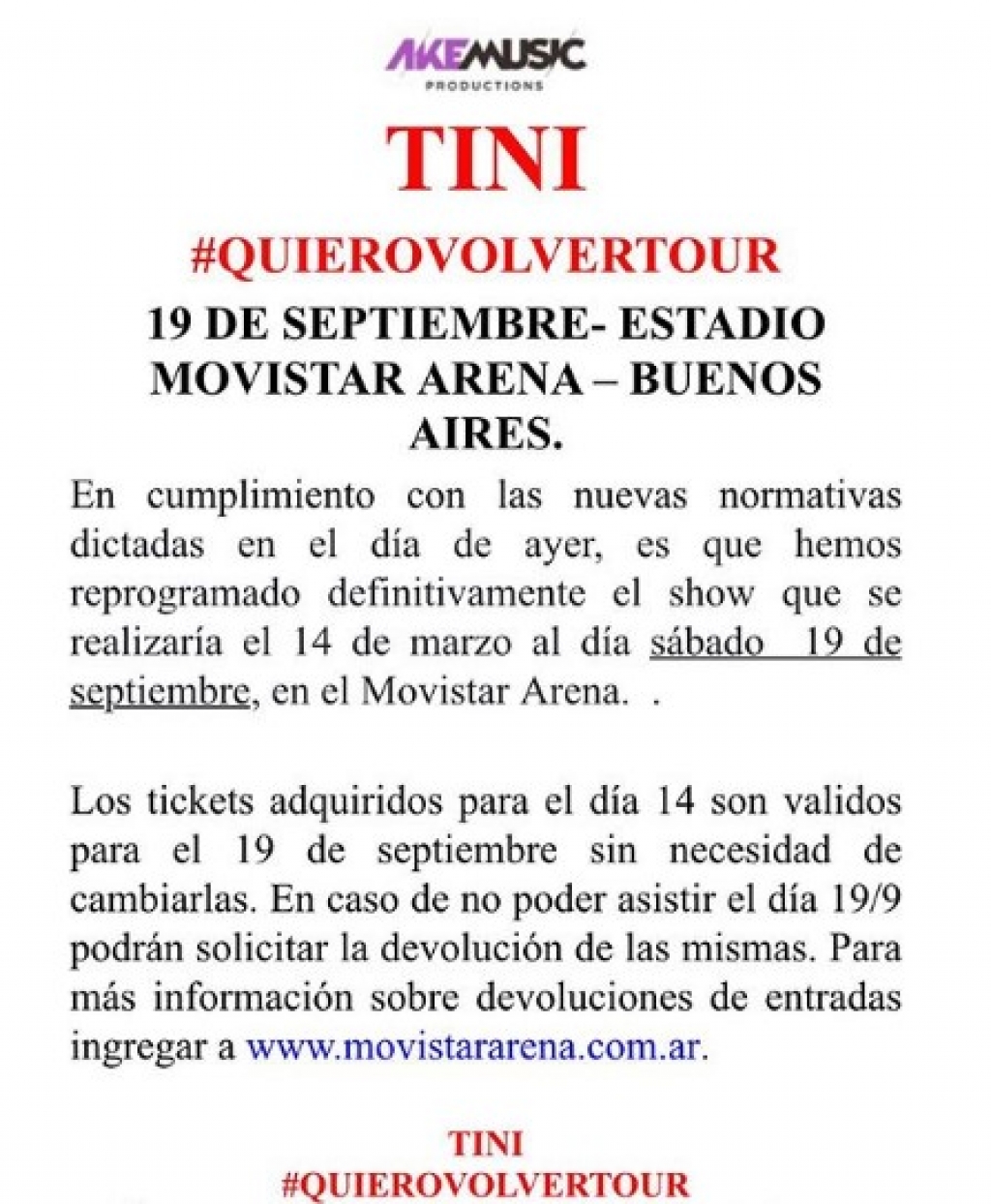 AKEMUSIC
PRODUCTIONS

TINI

#QUIEROVOLVERTOUR

19 DE SEPTIEMBRE- ESTADIO MOVISTAR ARENA – BUENOS AIRES.

En cumplimiento con las nuevas normativas dictadas en el día de ayer, es que hemos reprogramado definitivamente el show que se realizaría el 14 de marzo al día sábado 19 de septiembre, en el Movistar Arena. .

Los tickets adquiridos para el día 14 son validos para el 19 de septiembre sin necesidad de cambiarlas. En caso de no poder asistir el día 19/9 podrán solicitar la devolución de las mismas. Para más información sobre devoluciones de entradas ingregar a www.movistararena.com.ar.

TINI
#QUIEROVOLVERTOUR